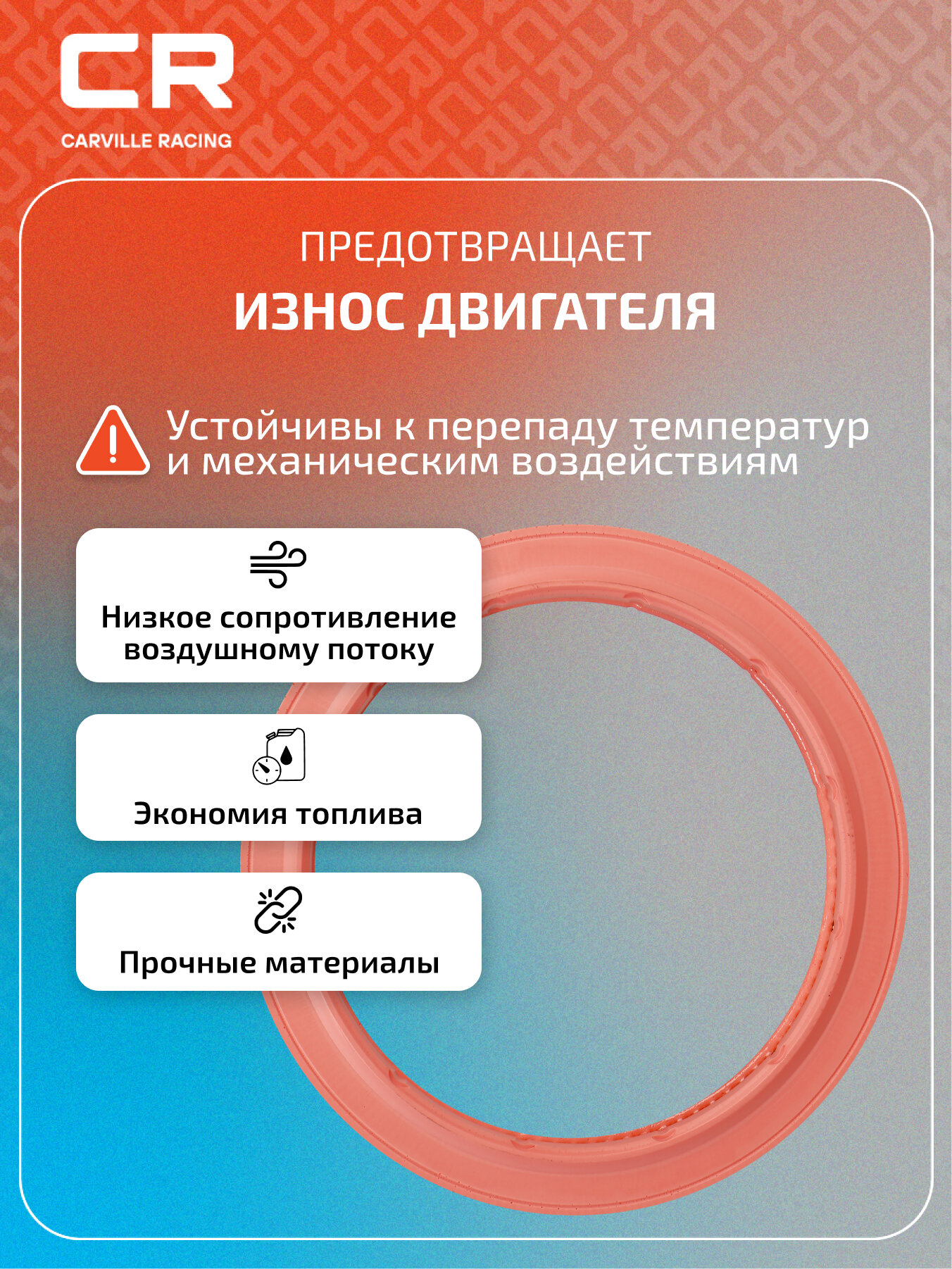 CR
CARVILLE RACING

ПРЕДОТВРАЩАЕТ
ИЗНОС ДВИГАТЕЛЯ

Устойчивы к перепаду температур и механическим воздействиям

Низкое сопротивление воздушному потоку

Экономия топлива

Прочные материалы